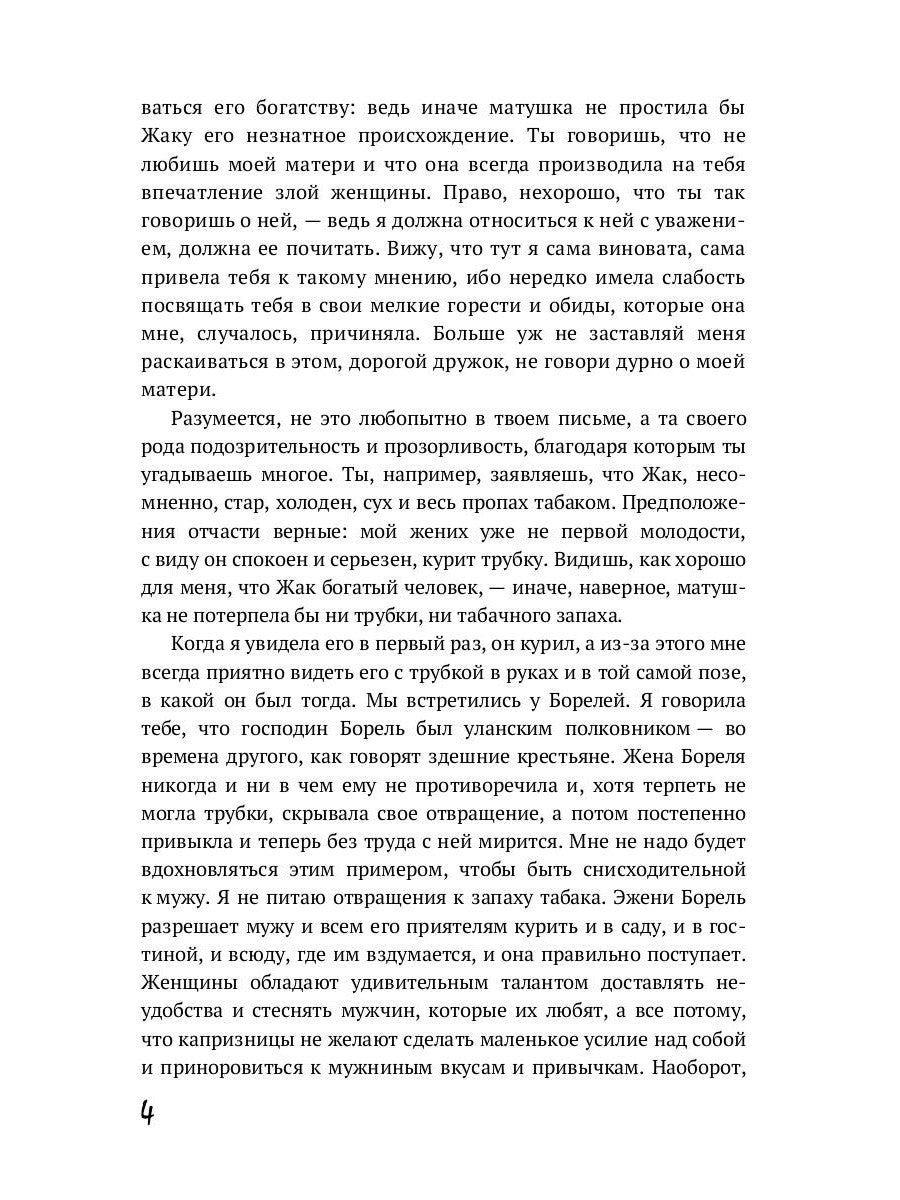 ваться его богатству: ведь иначе матушка не простила бы Жаку его незнатное происхождение. Ты говоришь, что не любишь моей матери и что она всегда производила на тебя впечатление злой женщины. Право, нехорошо, что ты так говоришь о ней, — ведь я должна относиться к ней с уважением, должна ее почитать. Вижу, что тут я сама виновата, сама привела тебя к такому мнению, ибо нередко имела слабость посвящать тебя в свои мелкие горести и обиды, которые она мне, случалось, причиняла. Больше уж не заставляй меня раскаиваться в этом, дорогой дружок, не говори дурно о моей матери.

Разумеется, не это любопытно в твоем письме, а та своего рода подозрительность и прозорливость, благодаря которым ты угадываешь многое. Ты, например, заявляешь, что Жак, несомненно, стар, холоден, сух и весь пропах табаком. Предположения отчасти верные: мой жених уже не первой молодости, с виду он спокоен и серьезен, курит трубку. Видишь, как хорошо для меня, что Жак богатый человек, — иначе, наверное, матушка не потерпела бы ни трубки, ни табачного запаха.

Когда я увидела его в первый раз, он курил, а из-за этого мне всегда приятно видеть его с трубкой в руках и в той самой позе, в какой он был тогда. Мы встретились у Борелей. Я говорила тебе, что господин Борель был уланским полковником — во времена другого, как говорят здешние крестьяне. Жена Бореля никогда и ни в чем ему не противоречила и, хотя терпеть не могла трубки, скрывала свое отвращение, а потом постепенно привыкла и теперь без труда с ней мирится. Мне не надо будет вдохновляться этим примером, чтобы быть снисходительной к мужу. Я не питаю отвращения к запаху табака. Эжени Борель разрешает мужу и всем его приятелям курить и в саду, и в гостиной, и всюду, где им вздумается, и она правильно поступает. Женщины обладают удивительным талантом доставлять неудобства и стеснять мужчин, которые их любят, а все потому, что капризницы не желают сделать маленькое усилие над собой и приноровиться к мужниным вкусам и привычкам. Наоборот,

4